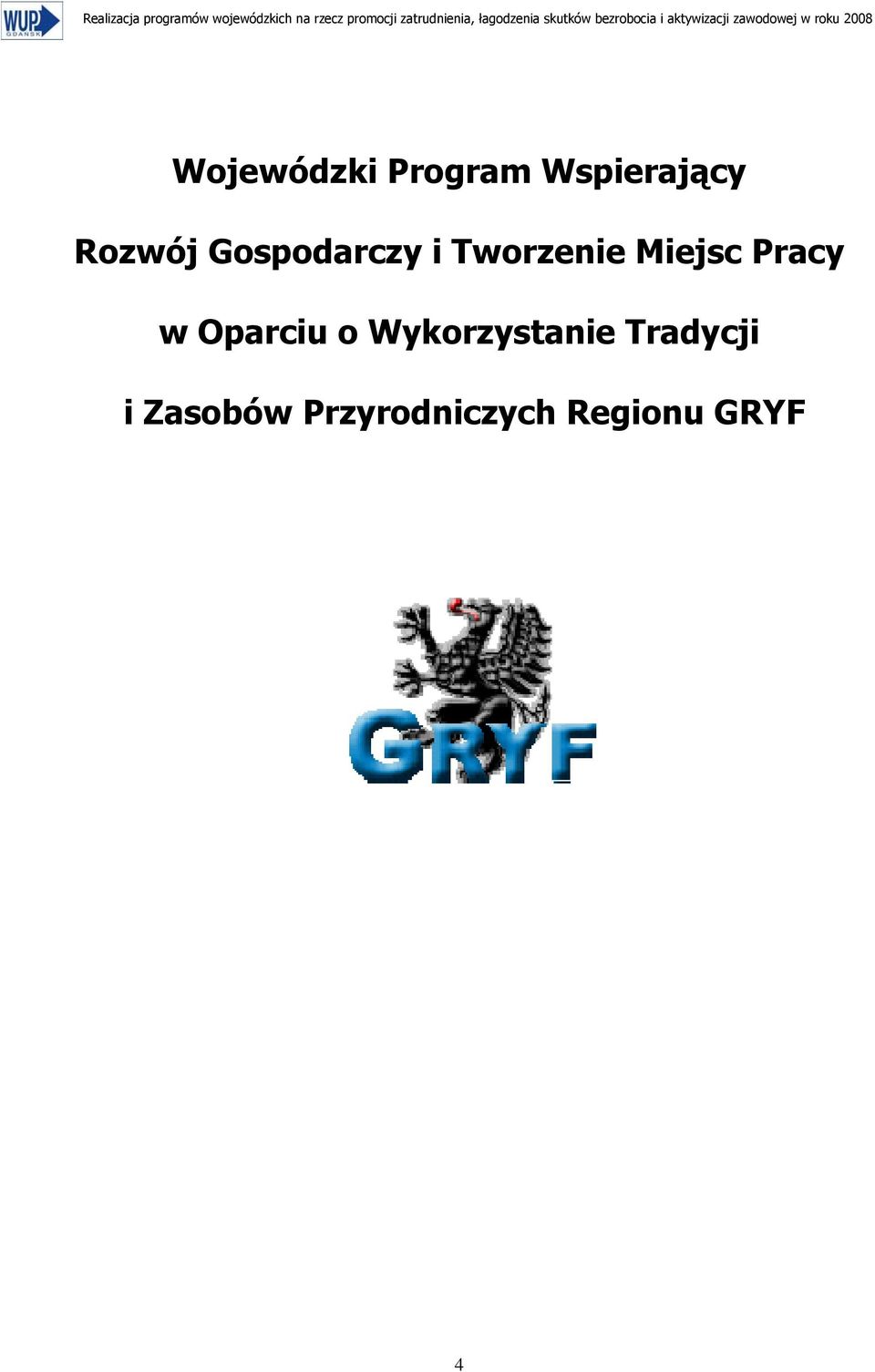 WUP GDAŃSK

Realizacja programów wojewódzkich na rzecz promocji zatrudnienia, łagodzenia skutków bezrobocia i aktywizacji zawodowej w roku 2008

Wojewódzki Program Wspierający

Rozwój Gospodarczy i Tworzenie Miejsc Pracy

w Oparciu o Wykorzystanie Tradycji

i Zasobów Przyrodniczych Regionu GRYF

GRYF

4